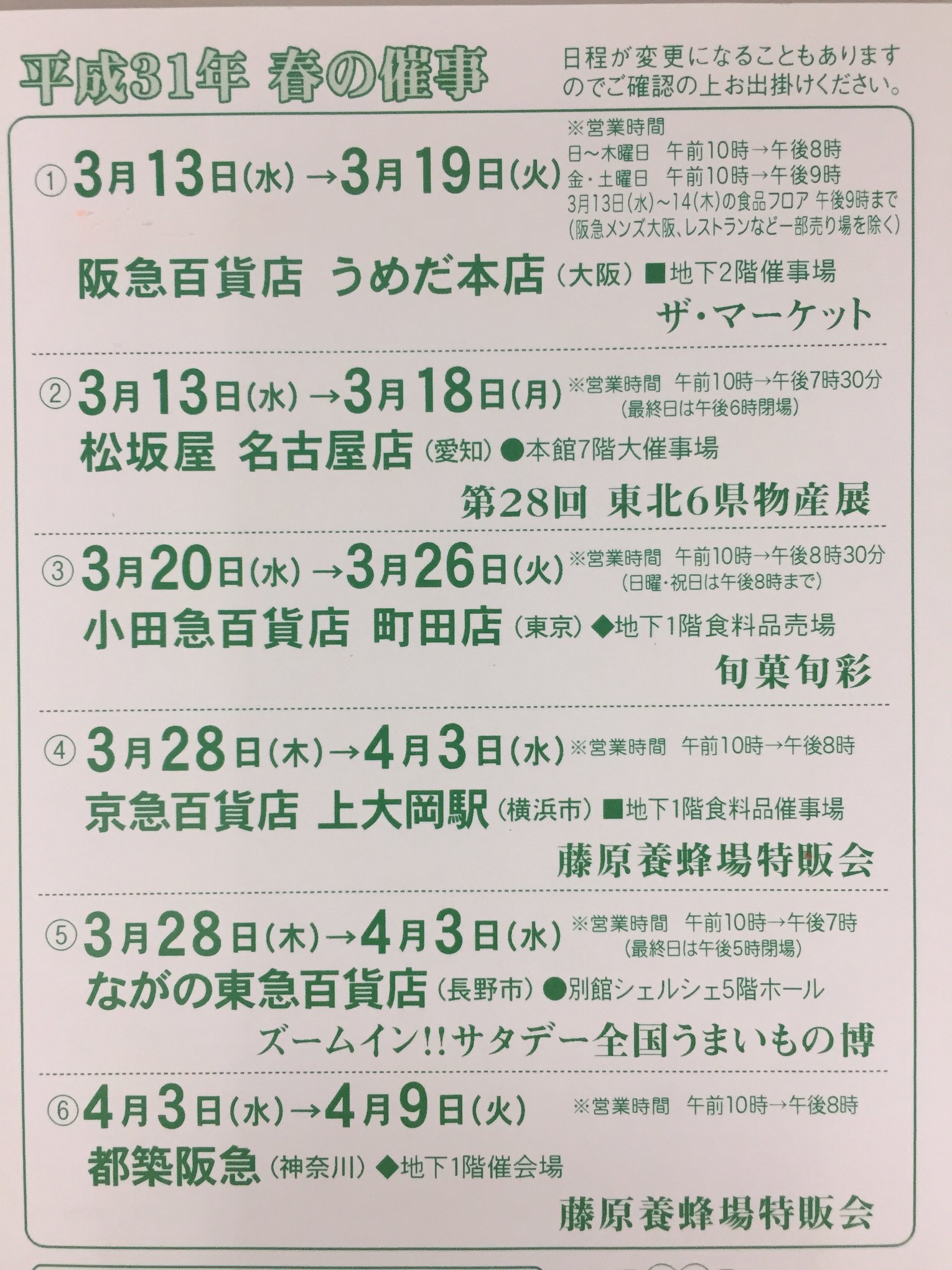 平成31年 春の催事

日程が変更になることもありますのでご確認の上お出掛けください。

①3月13日(水)→3月19日(火)

※営業時間
日~木曜日 午前10時→午後8時
金・土曜日 午前10時→午後9時
3月13日(水)~14(木)の食品フロア 午後9時まで
(阪急メンズ大阪、レストランなど一部売り場を除く)

阪急百貨店 うめだ本店(大阪) ■地下2階催事場

ザ・マーケット

②3月13日(水)→3月18日(月)

※営業時間 午前10時→午後7時30分
(最終日は午後6時閉場)

松坂屋 名古屋店(愛知) ●本館7階大催事場

第28回 東北6県物産展

③3月20日(水)→3月26日(火)

※営業時間 午前10時→午後8時30分
(日曜・祝日は午後8時まで)

小田急百貨店 町田店(東京) ◆地下1階食料品売場

旬菓旬彩

④3月28日(木)→4月3日(水)

※営業時間 午前10時→午後8時

京急百貨店 上大岡駅(横浜市) ■地下1階食料品催事場

藤原養蜂場特販会

⑤3月28日(木)→4月3日(水)

※営業時間 午前10時→午後7時
(最終日は午後5時閉場)

ながの東急百貨店(長野市) ●別館シェルシェ5階ホール

ズームイン!!サタデー全国うまいもの博

⑥4月3日(水)→4月9日(火)

※営業時間 午前10時→午後8時

都築阪急(神奈川) ◆地下1階催会場

藤原養蜂場特販会